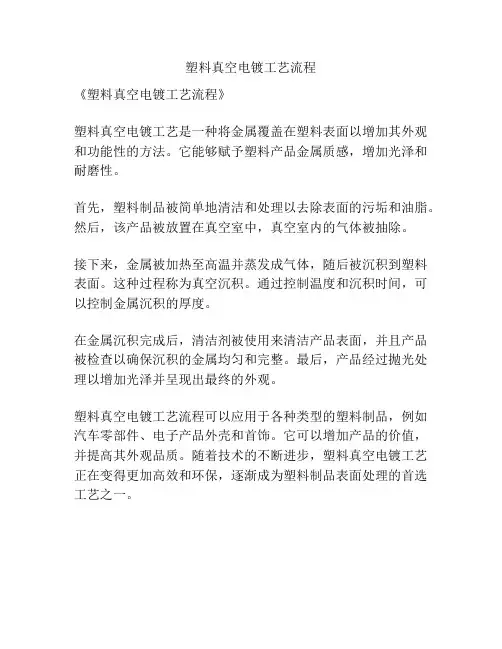 塑料真空电镀工艺流程

《塑料真空电镀工艺流程》

塑料真空电镀工艺是一种将金属覆盖在塑料表面以增加其外观和功能性的方法。它能够赋予塑料产品金属质感，增加光泽和耐磨性。

首先，塑料制品被简单地清洁和处理以去除表面的污垢和油脂。然后，该产品被放置在真空室中，真空室内的气体被抽除。

接下来，金属被加热至高温并蒸发成气体，随后被沉积到塑料表面。这种过程称为真空沉积。通过控制温度和沉积时间，可以控制金属沉积的厚度。

在金属沉积完成后，清洁剂被使用来清洁产品表面，并且产品被检查以确保沉积的金属均匀和完整。最后，产品经过抛光处理以增加光泽并呈现出最终的外观。

塑料真空电镀工艺流程可以应用于各种类型的塑料制品，例如汽车零部件、电子产品外壳和首饰。它可以增加产品的价值，并提高其外观品质。随着技术的不断进步，塑料真空电镀工艺正在变得更加高效和环保，逐渐成为塑料制品表面处理的首选工艺之一。